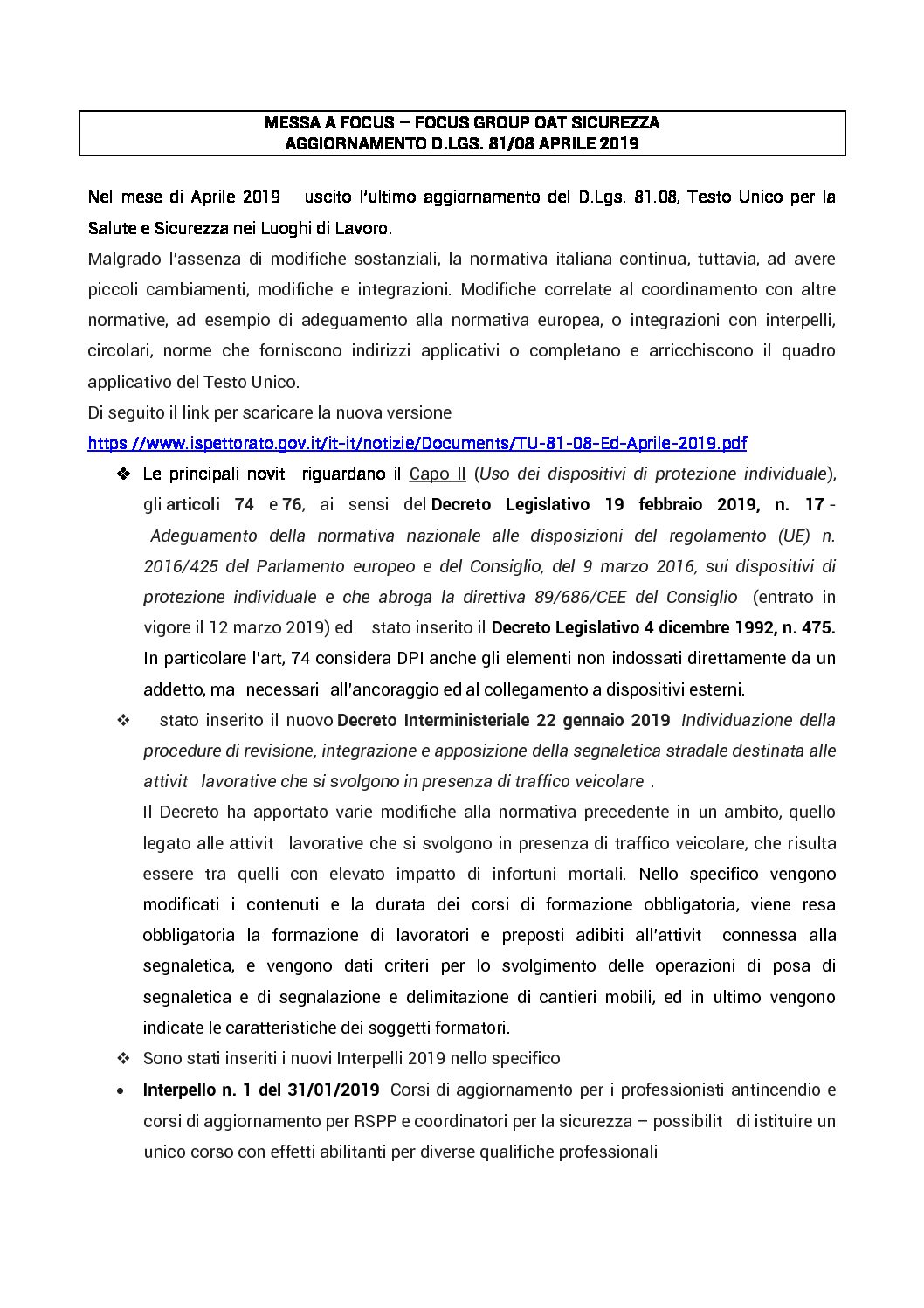 MESSA A FOCUS – FOCUS GROUP OAT SICUREZZA
AGGIORNAMENTO D.LGS. 81/08 APRILE 2019

Nel mese di Aprile 2019  uscito l'ultimo aggiornamento del D.Lgs. 81.08, Testo Unico per la Salute e Sicurezza nei Luoghi di Lavoro.
Malgrado l'assenza di modifiche sostanziali, la normativa italiana continua, tuttavia, ad avere piccoli cambiamenti, modifiche e integrazioni. Modifiche correlate al coordinamento con altre normative, ad esempio di adeguamento alla normativa europea, o integrazioni con interpelli, circolari, norme che forniscono indirizzi applicativi o completano e arricchiscono il quadro applicativo del Testo Unico.
Di seguito il link per scaricare la nuova versione
https://www.ispettorato.gov.it/it-it/notizie/Documents/TU-81-08-Ed-Aprile-2019.pdf

❖ Le principali novit riguardano il Capo II (Uso dei dispositivi di protezione individuale), gli articoli 74 e 76, ai sensi del Decreto Legislativo 19 febbraio 2019, n. 17 - Adeguamento della normativa nazionale alle disposizioni del regolamento (UE) n. 2016/425 del Parlamento europeo e del Consiglio, del 9 marzo 2016, sui dispositivi di protezione individuale e che abroga la direttiva 89/686/CEE del Consiglio (entrato in vigore il 12 marzo 2019) ed  stato inserito il Decreto Legislativo 4 dicembre 1992, n. 475. In particolare l'art, 74 considera DPI anche gli elementi non indossati direttamente da un addetto, ma necessari all'ancoraggio ed al collegamento a dispositivi esterni.

❖  stato inserito il nuovo Decreto Interministeriale 22 gennaio 2019 Individuazione della procedure di revisione, integrazione e apposizione della segnaletica stradale destinata alle attivit lavorative che si svolgono in presenza di traffico veicolare .
Il Decreto ha apportato varie modifiche alla normativa precedente in un ambito, quello legato alle attivit lavorative che si svolgono in presenza di traffico veicolare, che risulta essere tra quelli con elevato impatto di infortuni mortali. Nello specifico vengono modificati i contenuti e la durata dei corsi di formazione obbligatoria, viene resa obbligatoria la formazione di lavoratori e preposti adibiti all'attivit connessa alla segnaletica, e vengono dati criteri per lo svolgimento delle operazioni di posa di segnaletica e di segnalazione e delimitazione di cantieri mobili, ed in ultimo vengono indicate le caratteristiche dei soggetti formatori.

❖ Sono stati inseriti i nuovi Interpelli 2019 nello specifico

• Interpello n. 1 del 31/01/2019 Corsi di aggiornamento per i professionisti antincendio e corsi di aggiornamento per RSPP e coordinatori per la sicurezza – possibilit di istituire un unico corso con effetti abilitanti per diverse qualifiche professionali